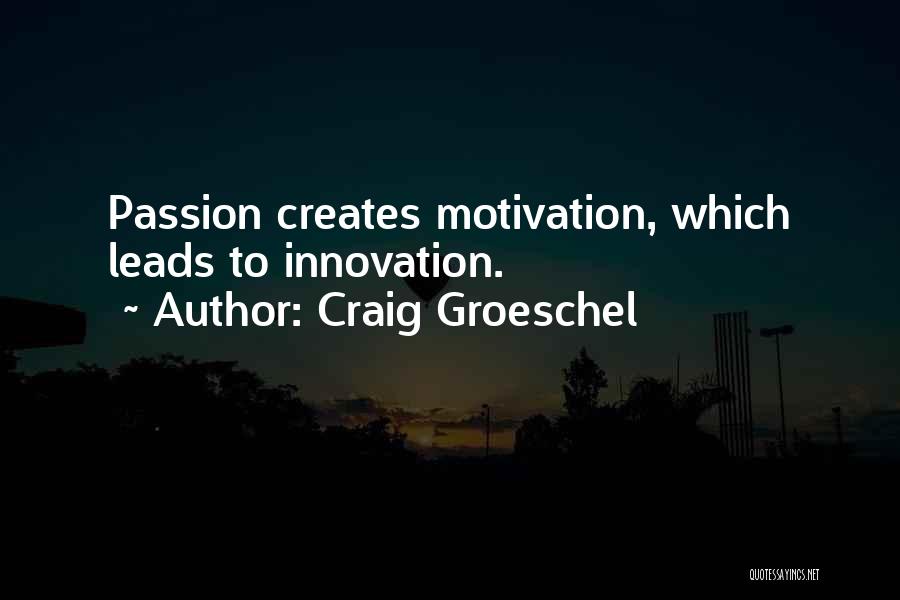 Passion creates motivation, which leads to innovation.

~ Author: Craig Groeschel

QUOTESSAYINGS.NET